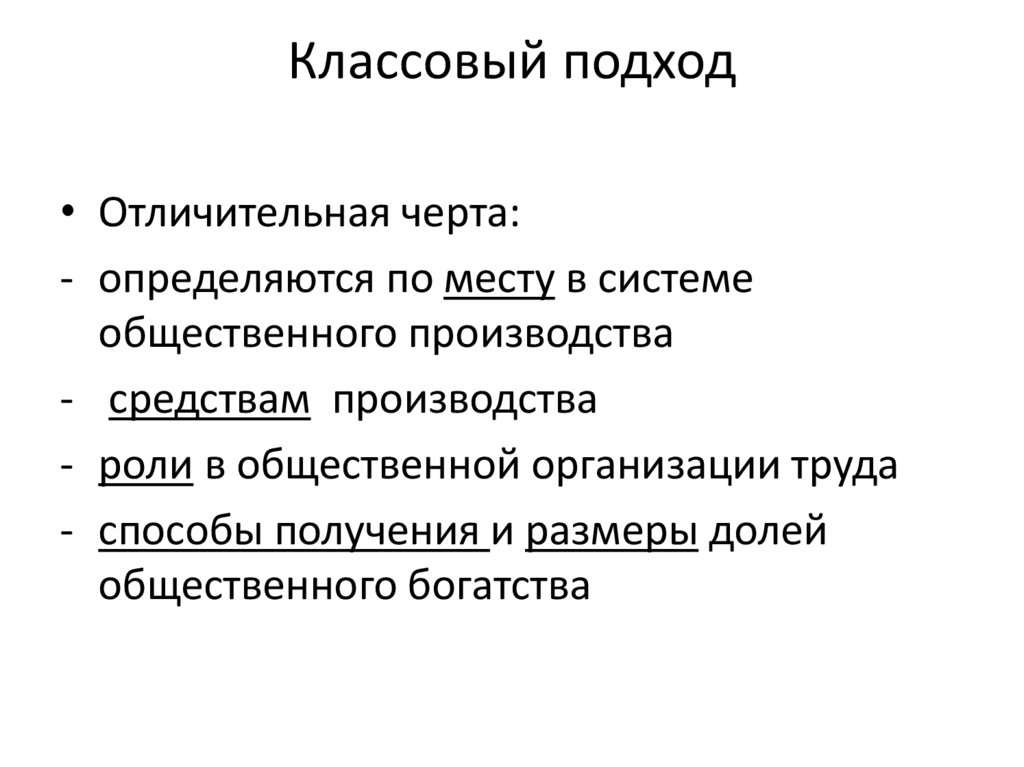 Классовый подход

• Отличительная черта:
- определяются по месту в системе общественного производства
- средствам производства
- роли в общественной организации труда
- способы получения и размеры долей общественного богатства